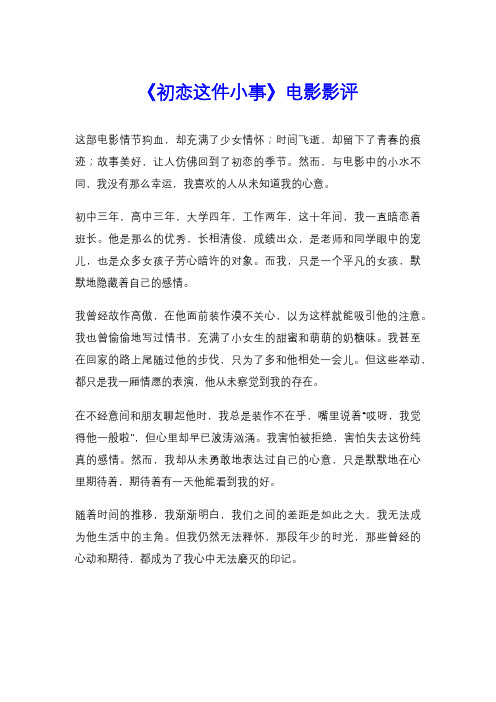 《初恋这件小事》电影影评

这部电影情节狗血，却充满了少女情怀；时间飞逝，却留下了青春的痕迹；故事美好，让人仿佛回到了初恋的季节。然而，与电影中的小水不同，我没有那么幸运，我喜欢的人从未知道我的心意。

初中三年，高中三年，大学四年，工作两年，这十年间，我一直暗恋着班长。他是那么的优秀，长相清俊，成绩出众，是老师和同学眼中的宠儿，也是众多女孩子芳心暗许的对象。而我，只是一个平凡的女孩，默默地隐藏着自己的感情。

我曾经故作高傲，在他面前装作漠不关心，以为这样就能吸引他的注意。我也曾偷偷地写过情书，充满了小女生的甜蜜和萌萌的奶糖味。我甚至在回家的路上尾随过他的步伐，只为了多和他相处一会儿。但这些举动，都只是我一厢情愿的表演，他从未察觉到我的存在。

在不经意间和朋友聊起他时，我总是装作不在乎，嘴里说着"哎呀，我觉得他一般啦"，但心里却早已波涛汹涌。我害怕被拒绝，害怕失去这份纯真的感情。然而，我却从未勇敢地表达过自己的心意，只是默默地在心里期待着，期待着有一天他能看到我的好。

随着时间的推移，我渐渐明白，我们之间的差距是如此之大，我无法成为他生活中的主角。但我仍然无法释怀，那段年少的时光，那些曾经的心动和期待，都成为了我心中无法磨灭的印记。